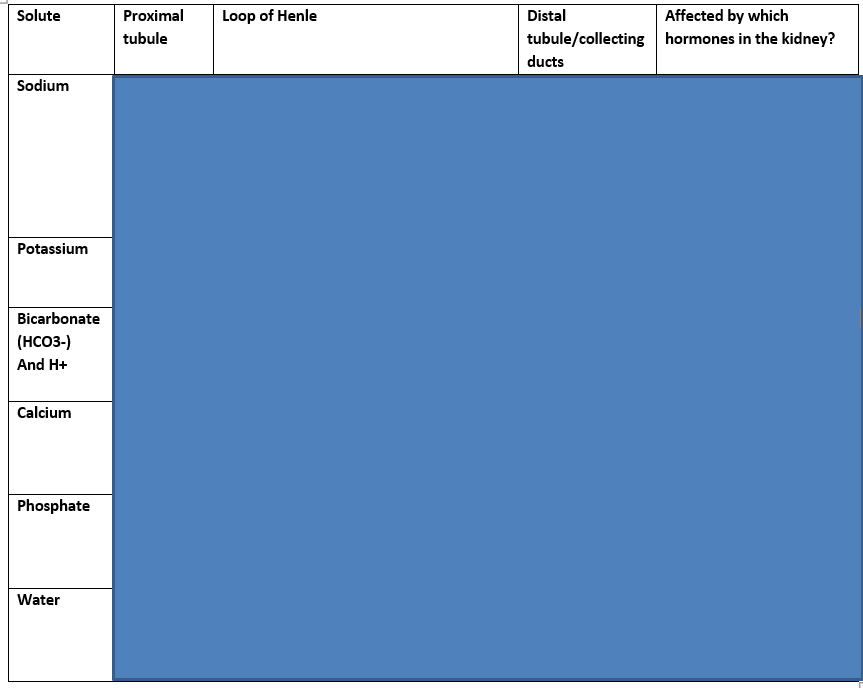 | Solute | Proximal tubule | Loop of Henle | Distal tubule/collecting ducts | Affected by which hormones in the kidney? |
|---|---|---|---|---|
| Sodium | | | | |
| Potassium | | | | |
| Bicarbonate (HCO3-) And H+ | | | | |
| Calcium | | | | |
| Phosphate | | | | |
| Water | | | | |